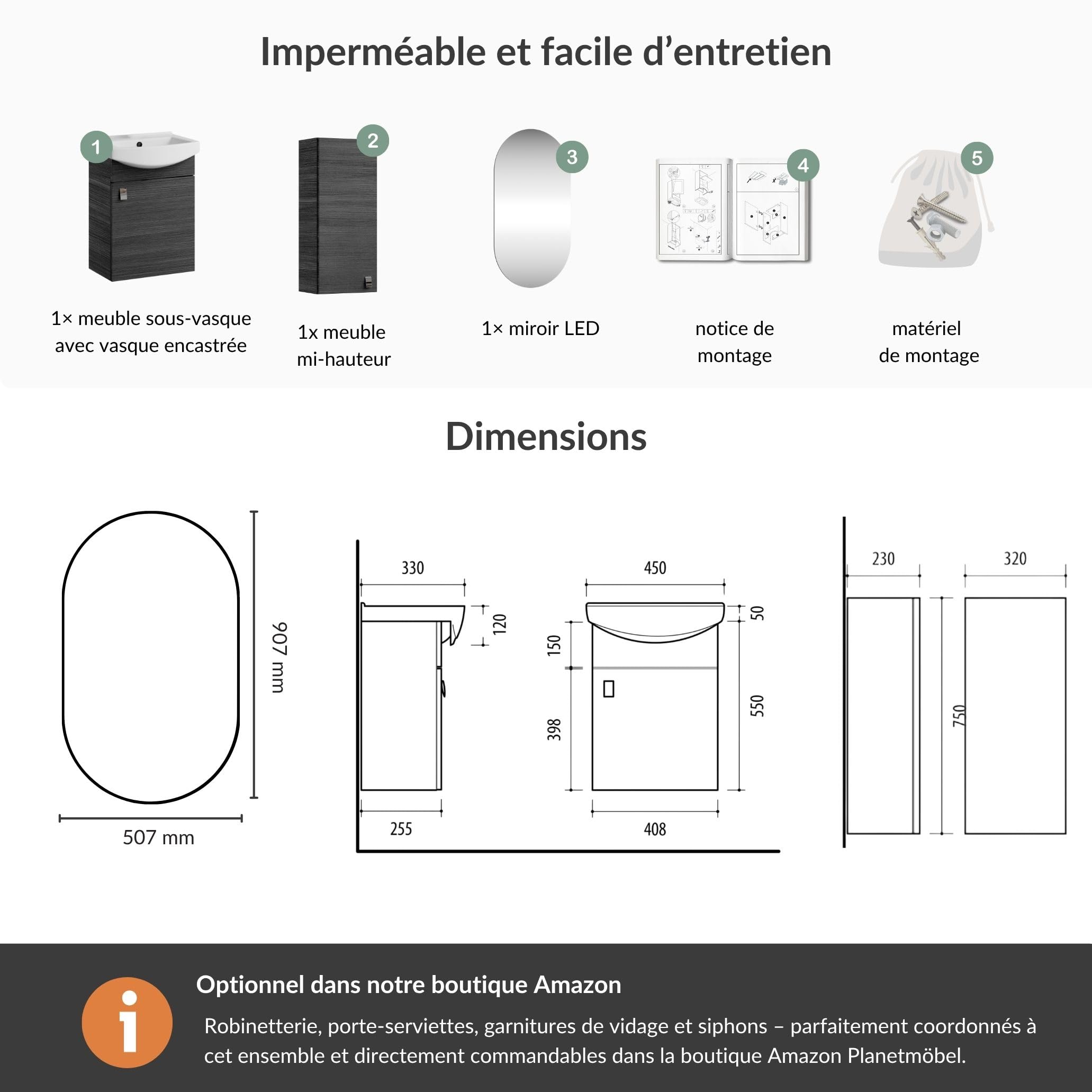 Imperméable et facile d'entretien

1

1× meuble sous-vasque avec vasque encastrée

2

1x meuble mi-hauteur

3

1× miroir LED

4

notice de montage

5

matériel de montage

Dimensions

907 mm

507 mm

330

120

255

450

50

150

398

550

408

230

320

750

i

Optionnel dans notre boutique Amazon

Robinetterie, porte-serviettes, garnitures de vidage et siphons – parfaitement coordonnés à cet ensemble et directement commandables dans la boutique Amazon Planetmöbel.